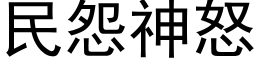 民怨神怒